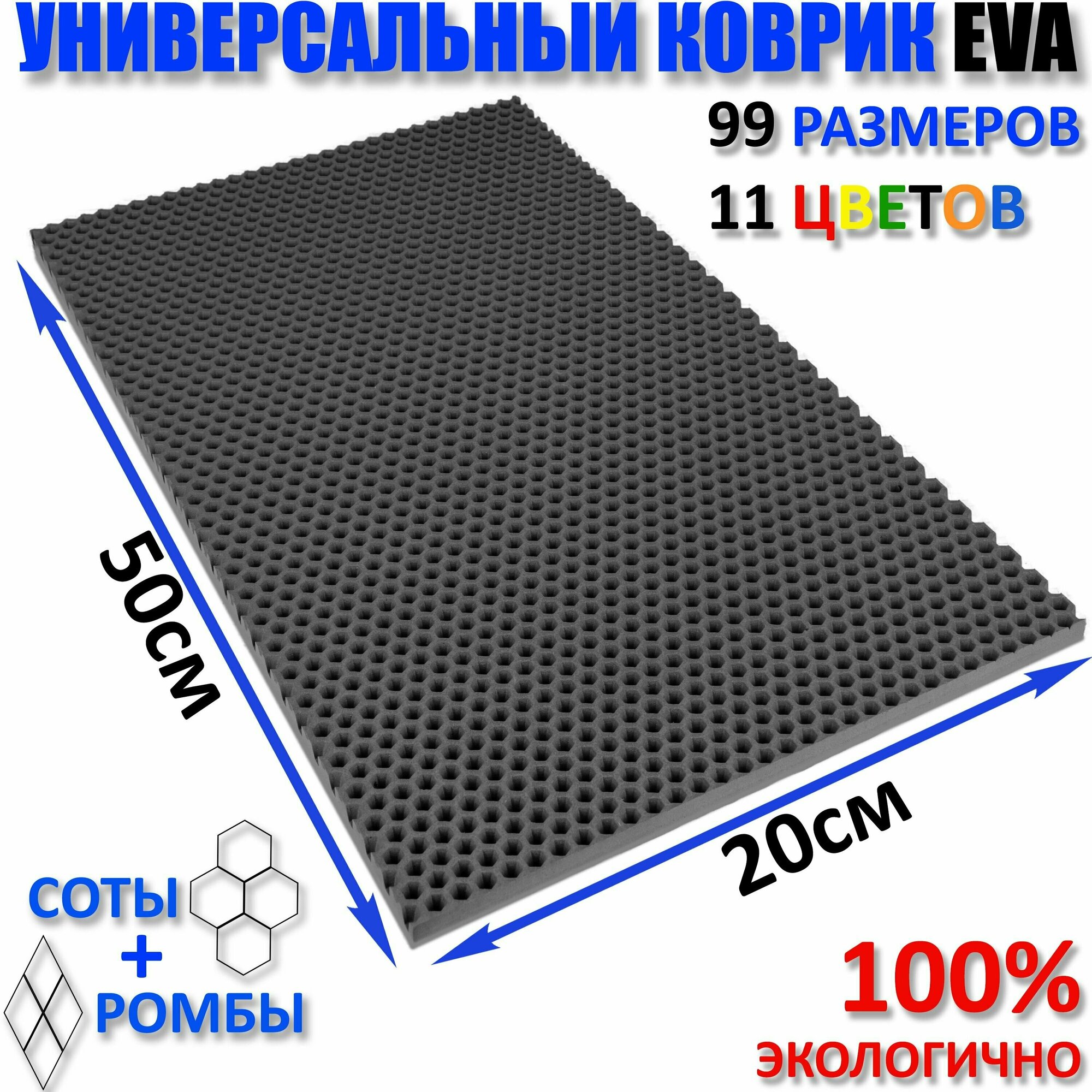 УНИВЕРСАЛЬНЫЙ КОВРИК EVA

99 РАЗМЕРОВ

11 ЦВЕТОВ

50см

20см

СОТЫ
+
РОМБЫ

100%
ЭКОЛОГИЧНО